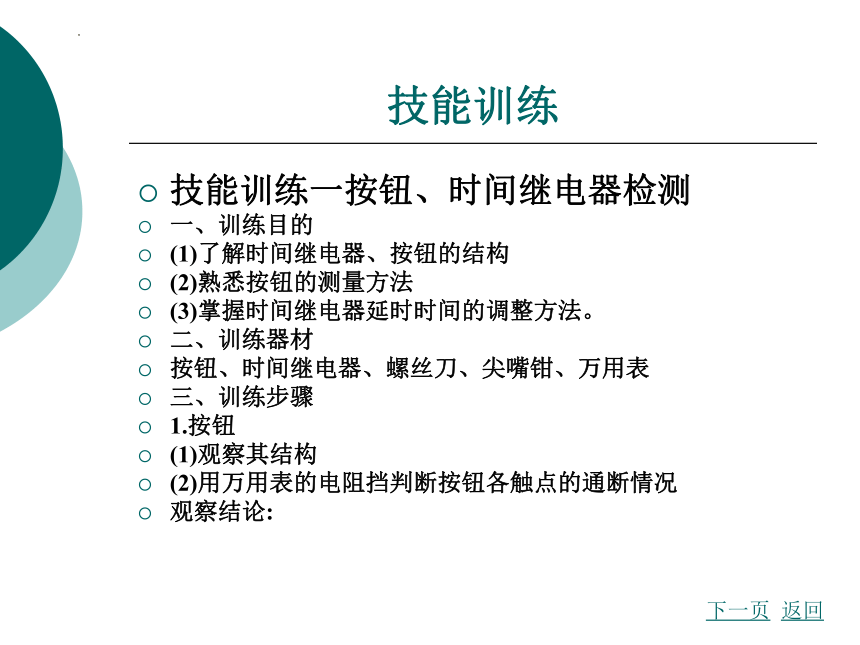 技能训练

技能训练一按钮、时间继电器检测
一、训练目的
(1)了解时间继电器、按钮的结构
(2)熟悉按钮的测量方法
(3)掌握时间继电器延时时间的调整方法。
二、训练器材
按钮、时间继电器、螺丝刀、尖嘴钳、万用表
三、训练步骤
1.按钮
(1)观察其结构
(2)用万用表的电阻挡判断按钮各触点的通断情况
观察结论:

下一页 返回